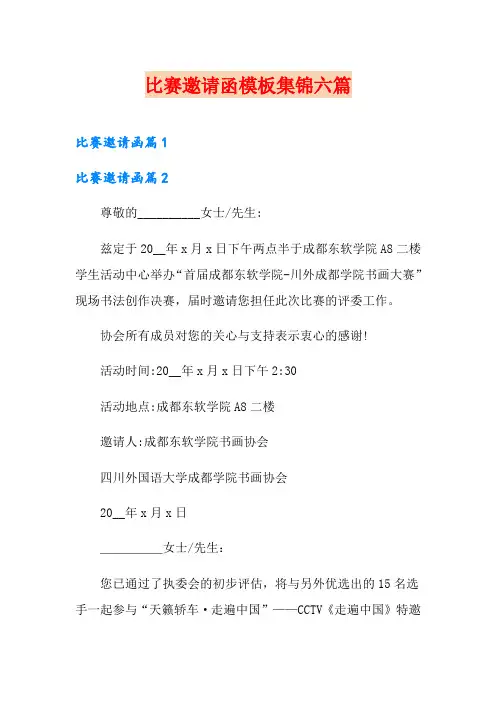 比赛邀请函模板集锦六篇

比赛邀请函篇1

比赛邀请函篇2

尊敬的__________女士/先生:

兹定于20__年x月x日下午两点半于成都东软学院A8二楼学生活动中心举办“首届成都东软学院-川外成都学院书画大赛”现场书法创作决赛，届时邀请您担任此次比赛的评委工作。

协会所有成员对您的关心与支持表示衷心的感谢!

活动时间:20__年x月x日下午2:30

活动地点:成都东软学院A8二楼

邀请人:成都东软学院书画协会

四川外国语大学成都学院书画协会

20__年x月x日

__________女士/先生:

您已通过了执委会的初步评估，将与另外优选出的15名选手一起参与“天籁轿车·走遍中国”——CCTV《走遍中国》特邀